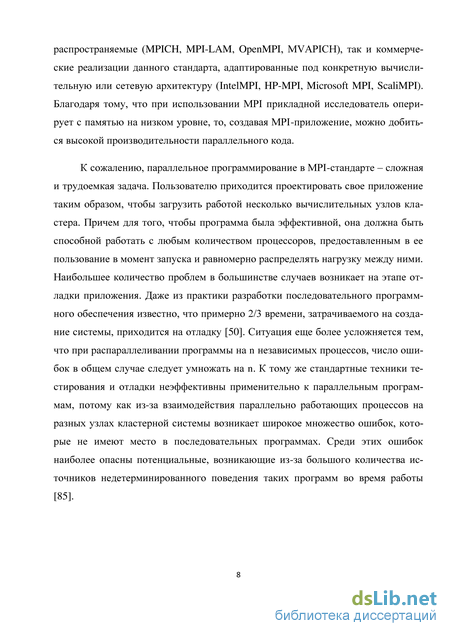 распространяемые (MPICH, MPI-LAM, OpenMPI, MVAPICH), так и коммерческие реализации данного стандарта, адаптированные под конкретную вычислительную или сетевую архитектуру (IntelMPI, HP-MPI, Microsoft MPI, ScaliMPI). Благодаря тому, что при использовании MPI прикладной исследователь оперирует с памятью на низком уровне, то, создавая MPI-приложение, можно добиться высокой производительности параллельного кода.

К сожалению, параллельное программирование в MPI-стандарте – сложная и трудоемкая задача. Пользователю приходится проектировать свое приложение таким образом, чтобы загрузить работой несколько вычислительных узлов кластера. Причем для того, чтобы программа была эффективной, она должна быть способной работать с любым количеством процессоров, предоставленным в ее пользование в момент запуска и равномерно распределять нагрузку между ними. Наибольшее количество проблем в большинстве случаев возникает на этапе отладки приложения. Даже из практики разработки последовательного программного обеспечения известно, что примерно 2/3 времени, затрачиваемого на создание системы, приходится на отладку [50]. Ситуация еще более усложняется тем, что при распараллеливании программы на n независимых процессов, число ошибок в общем случае следует умножать на n. К тому же стандартные техники тестирования и отладки неэффективны применительно к параллельным программам, потому как из-за взаимодействия параллельно работающих процессов на разных узлах кластерной системы возникает широкое множество ошибок, которые не имеют место в последовательных программах. Среди этих ошибок наиболее опасны потенциальные, возникающие из-за большого количества источников недетерминированного поведения таких программ во время работы [85].

8

dsLib.net
библиотека диссертаций